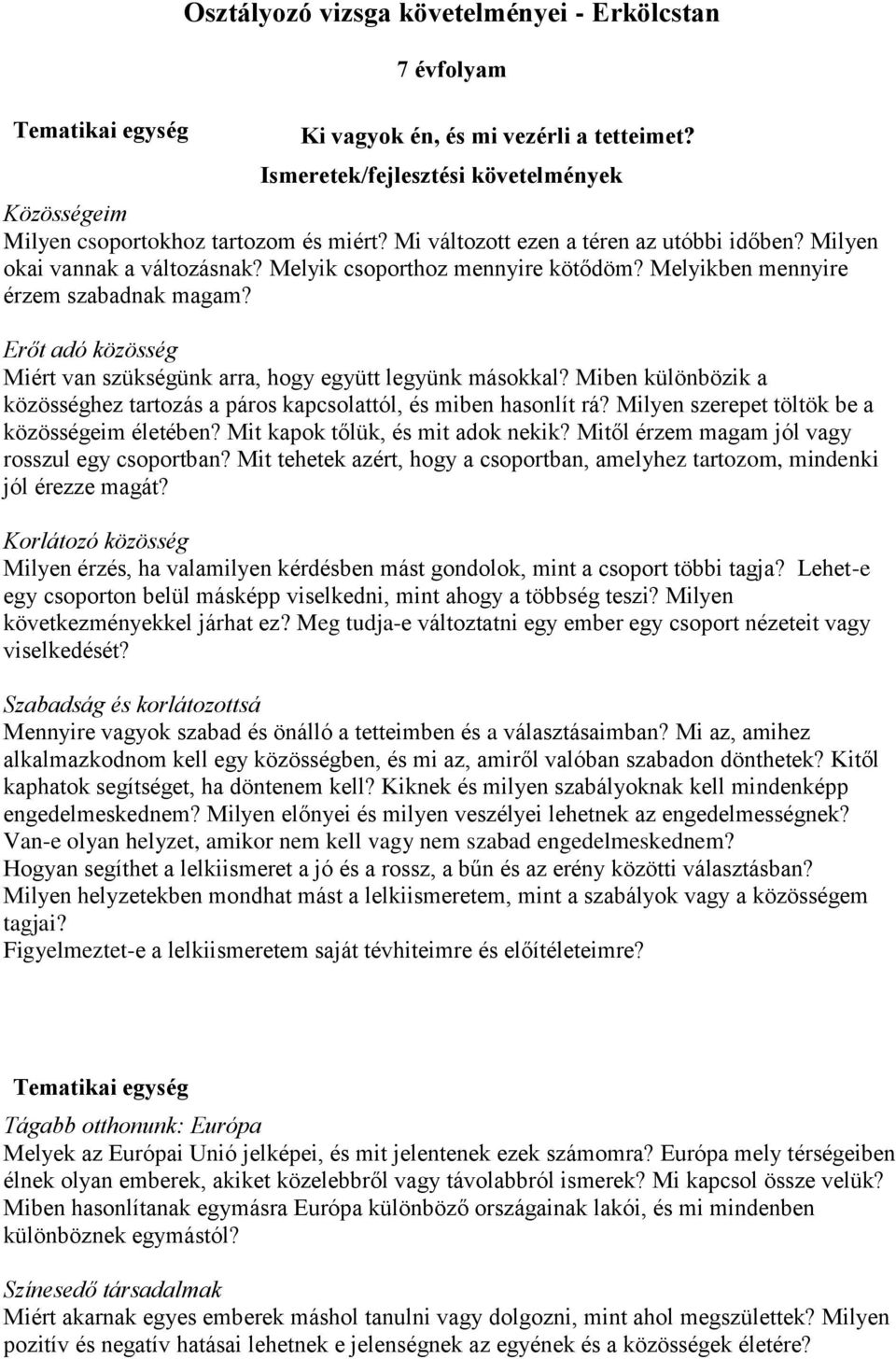 Osztályozó vizsga követelményei - Erkölcstan

7 évfolyam

Tematikai egység

Ki vagyok én, és mi vezérli a tetteimet?

Ismeretek/fejlesztési követelmények

Közösségeim
Milyen csoportokhoz tartozom és miért? Mi változott ezen a téren az utóbbi időben? Milyen okai vannak a változásnak? Melyik csoporthoz mennyire kötődöm? Melyikben mennyire érzem szabadnak magam?

Erőt adó közösség
Miért van szükségünk arra, hogy együtt legyünk másokkal? Miben különbözik a közösséghez tartozás a páros kapcsolattól, és miben hasonlít rá? Milyen szerepet töltök be a közösségeim életében? Mit kapok tőlük, és mit adok nekik? Mitől érzem magam jól vagy rosszul egy csoportban? Mit tehetek azért, hogy a csoportban, amelyhez tartozom, mindenki jól érezze magát?

Korlátozó közösség
Milyen érzés, ha valamilyen kérdésben mást gondolok, mint a csoport többi tagja? Lehet-e egy csoporton belül másképp viselkedni, mint ahogy a többség teszi? Milyen következményekkel járhat ez? Meg tudja-e változtatni egy ember egy csoport nézeteit vagy viselkedését?

Szabadság és korlátozottsá
Mennyire vagyok szabad és önálló a tetteimben és a választásaimban? Mi az, amihez alkalmazkodnom kell egy közösségben, és mi az, amiről valóban szabadon dönthetek? Kitől kaphatok segítséget, ha döntenem kell? Kiknek és milyen szabályoknak kell mindenképp engedelmeskednem? Milyen előnyei és milyen veszélyei lehetnek az engedelmességnek? Van-e olyan helyzet, amikor nem kell vagy nem szabad engedelmeskednem?
Hogyan segíthet a lelkiismeret a jó és a rossz, a bűn és az erény közötti választásban?
Milyen helyzetekben mondhat mást a lelkiismeretem, mint a szabályok vagy a közösségem tagjai?
Figyelmeztet-e a lelkiismeretem saját tévhiteimre és előítéleteimre?

Tematikai egység

Tágabb otthonunk: Európa
Melyek az Európai Unió jelképei, és mit jelentenek ezek számomra? Európa mely térségeiben élnek olyan emberek, akiket közelebbről vagy távolabbról ismerek? Mi kapcsol össze velük? Miben hasonlítanak egymásra Európa különböző országainak lakói, és mi mindenben különböznek egymástól?

Színesedő társadalmak
Miért akarnak egyes emberek máshol tanulni vagy dolgozni, mint ahol megszülettek? Milyen pozitív és negatív hatásai lehetnek e jelenségnek az egyének és a közösségek életére?